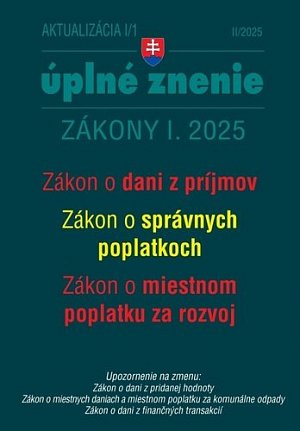 AKTUALIZÁCIA I/1

II/2025

úplné znenie

ZÁKONY I. 2025

Zákon o dani z príjmov

Zákon o správnych poplatkoch

Zákon o miestnom poplatku za rozvoj

Upozornenie na zmenu:
Zákon o dani z pridanej hodnoty
Zákon o miestnych daniach a miestnom poplatku za komunálne odpady
Zákon o dani z finančných transakcií